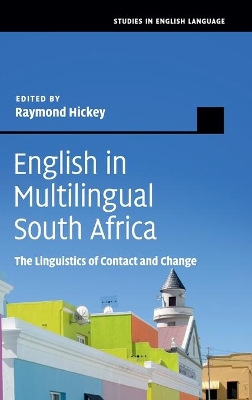 STUDIES IN ENGLISH LANGUAGE

EDITED BY
Raymond Hickey

English in Multilingual South Africa

The Linguistics of Contact and Change